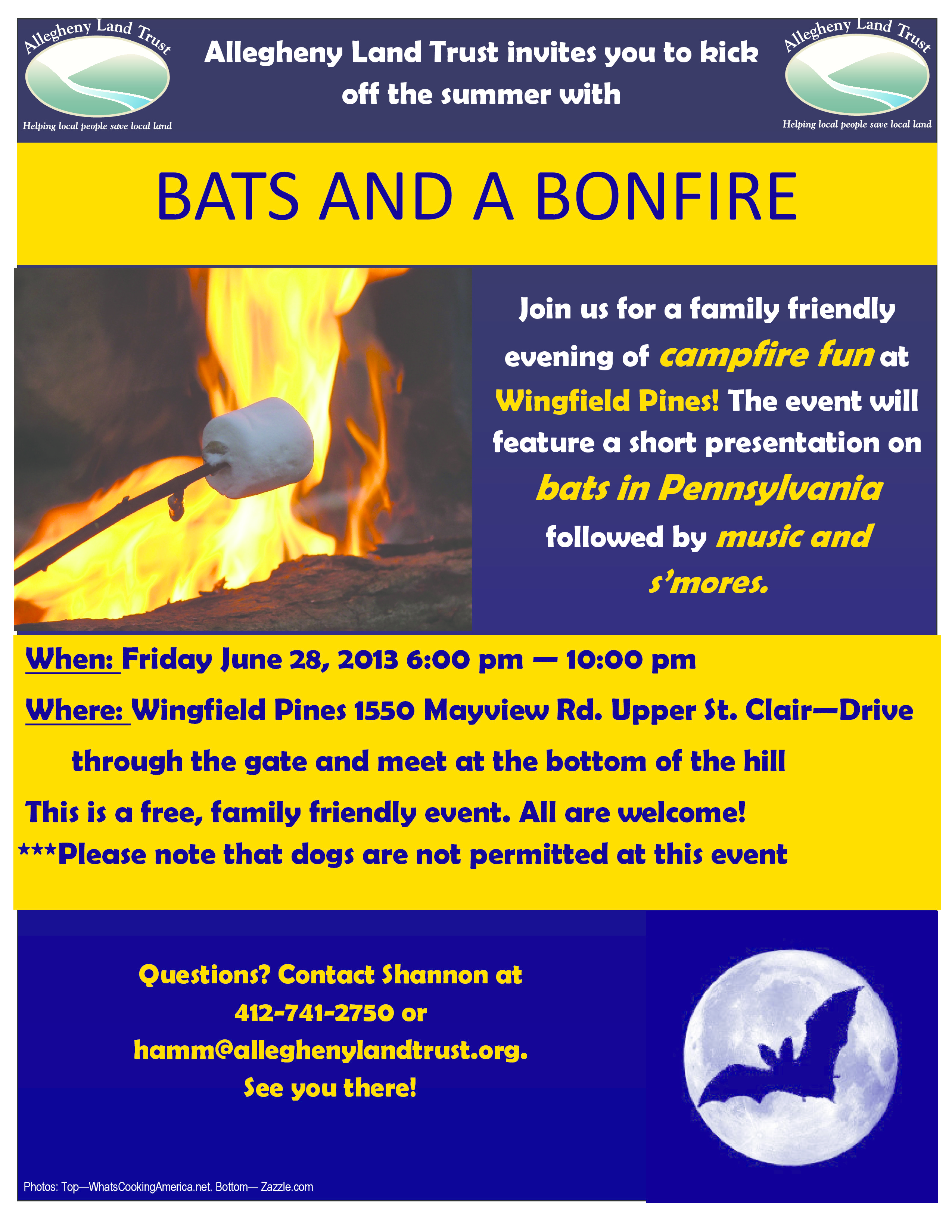 Allegheny Land Trust
Helping local people save local land

Allegheny Land Trust invites you to kick off the summer with

Allegheny Land Trust
Helping local people save local land

BATS AND A BONFIRE

Join us for a family friendly evening of campfire fun at Wingfield Pines! The event will feature a short presentation on bats in Pennsylvania followed by music and s'mores.

When: Friday June 28, 2013 6:00 pm — 10:00 pm

Where: Wingfield Pines 1550 Mayview Rd. Upper St. Clair—Drive through the gate and meet at the bottom of the hill

This is a free, family friendly event. All are welcome!

***Please note that dogs are not permitted at this event

Questions? Contact Shannon at 412-741-2750 or hamm@alleghenylandtrust.org. See you there!

Photos: Top—WhatsCookingAmerica.net. Bottom— Zazzle.com